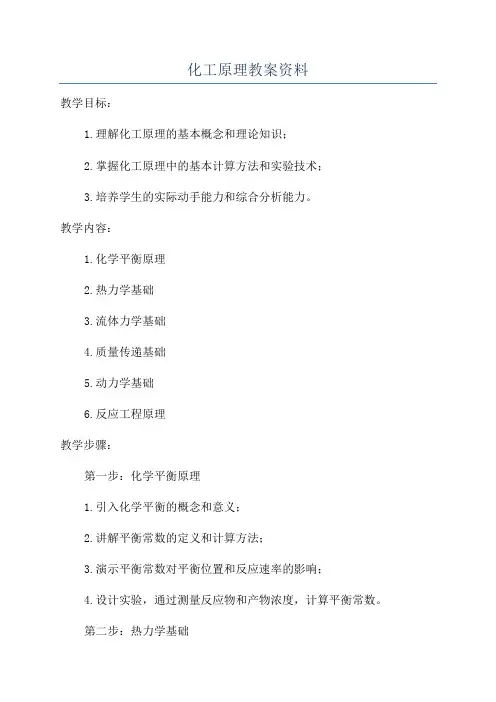 化工原理教案资料

教学目标：

1.理解化工原理的基本概念和理论知识；

2.掌握化工原理中的基本计算方法和实验技术；

3.培养学生的实际动手能力和综合分析能力。

教学内容：

1.化学平衡原理

2.热力学基础

3.流体力学基础

4.质量传递基础

5.动力学基础

6.反应工程原理

教学步骤：

第一步：化学平衡原理

1.引入化学平衡的概念和意义；

2.讲解平衡常数的定义和计算方法；

3.演示平衡常数对平衡位置和反应速率的影响；

4.设计实验，通过测量反应物和产物浓度，计算平衡常数。

第二步：热力学基础